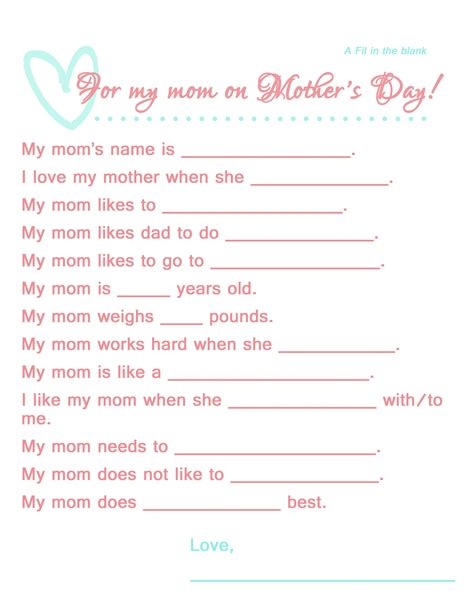 A Fil in the blank

For my mom on Mother's Day!

My mom's name is ____.

I love my mother when she ____.

My mom likes to ____.

My mom likes dad to do ____.

My mom likes to go to ____.

My mom is ____ years old.

My mom weighs ____ pounds.

My mom works hard when she ____.

My mom is like a ____.

I like my mom when she ____ with/to me.

My mom needs to ____.

My mom does not like to ____.

My mom does ____ best.

Love,

____